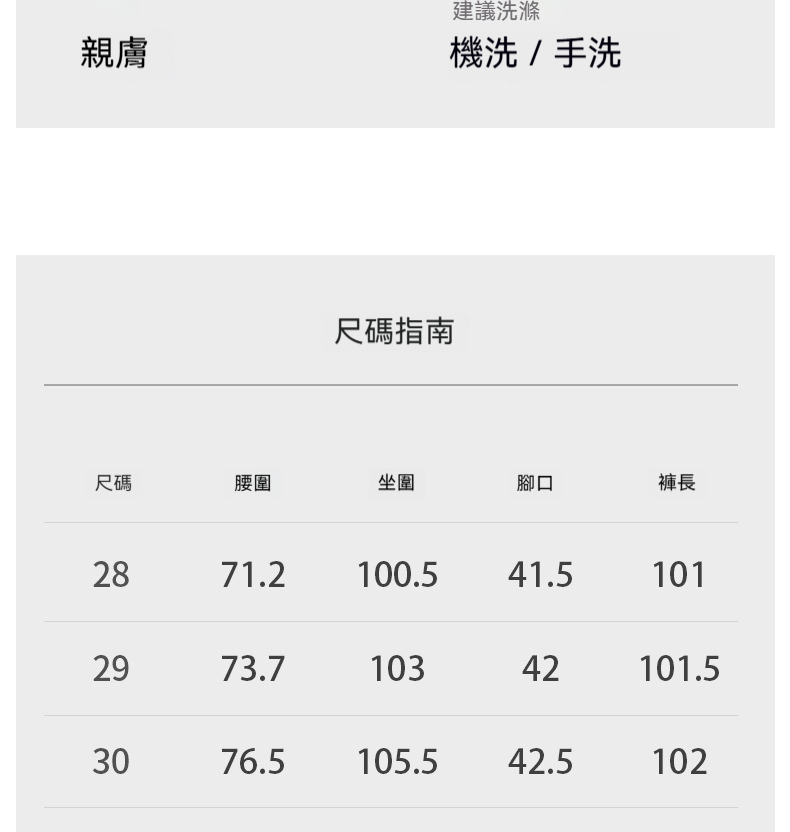 親膚

建議洗滌
機洗 / 手洗

尺碼指南

| 尺碼 | 腰圍 | 坐圍 | 腳口 | 褲長 |
|---|---|---|---|---|
| 28 | 71.2 | 100.5 | 41.5 | 101 |
| 29 | 73.7 | 103 | 42 | 101.5 |
| 30 | 76.5 | 105.5 | 42.5 | 102 |